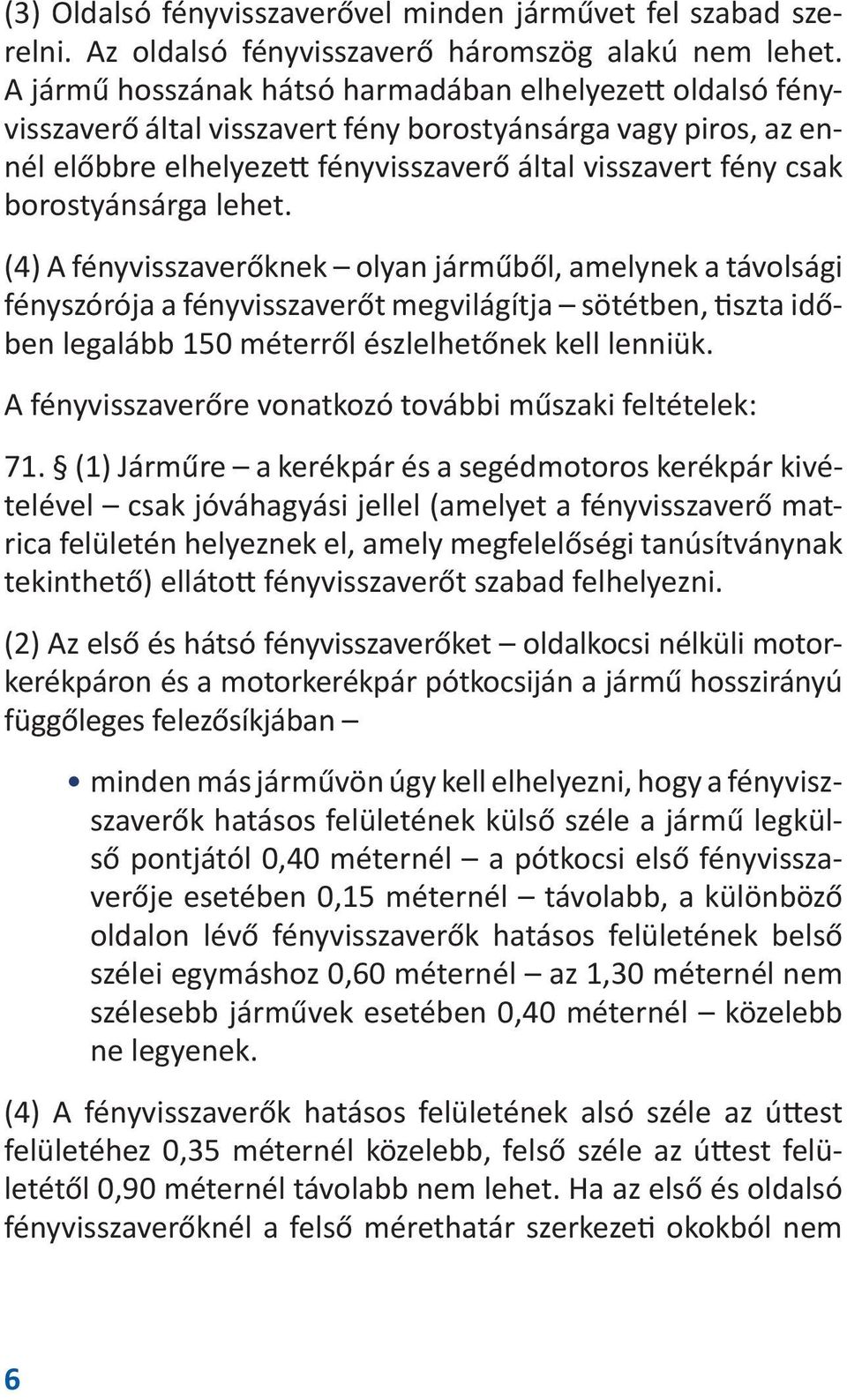 (3) Oldalsó fényvisszaverővel minden járművet fel szabad szerelni. Az oldalsó fényvisszaverő háromszög alakú nem lehet. A jármű hosszának hátsó harmadában elhelyezett oldalsó fényvisszaverő által visszavert fény borostyánsárga vagy piros, az ennél előbbre elhelyezett fényvisszaverő által visszavert fény csak borostyánsárga lehet.

(4) A fényvisszaverőknek – olyan járműből, amelynek a távolsági fényszórója a fényvisszaverőt megvilágítja – sötétben, tiszta időben legalább 150 méterről észlelhetőnek kell lenniük.

A fényvisszaverőre vonatkozó további műszaki feltételek:

71. § (1) Járműre – a kerékpár és a segédmotoros kerékpár kivételével – csak jóváhagyási jellel (amelyet a fényvisszaverő matrica felületén helyeznek el, amely megfelelőségi tanúsítványnak tekinthető) ellátott fényvisszaverőt szabad felhelyezni.

(2) Az első és hátsó fényvisszaverőket – oldalkocsi nélküli motorkerékpáron és a motorkerékpár pótkocsiján a jármű hosszirányú függőleges felezősíkjában –

• minden más járművön úgy kell elhelyezni, hogy a fényvisszaverők hatásos felületének külső széle a jármű legkülső pontjától 0,40 méternél – a pótkocsi első fényvisszaverője esetében 0,15 méternél – távolabb, a különböző oldalon lévő fényvisszaverők hatásos felületének belső szélei egymáshoz 0,60 méternél – az 1,30 méternél nem szélesebb járművek esetében 0,40 méternél – közelebb ne legyenek.

(4) A fényvisszaverők hatásos felületének alsó széle az úttest felületéhez 0,35 méternél közelebb, felső széle az úttest felületétől 0,90 méternél távolabb nem lehet. Ha az első és oldalsó fényvisszaverőknél a felső mérethatár szerkezeti okokból nem

6